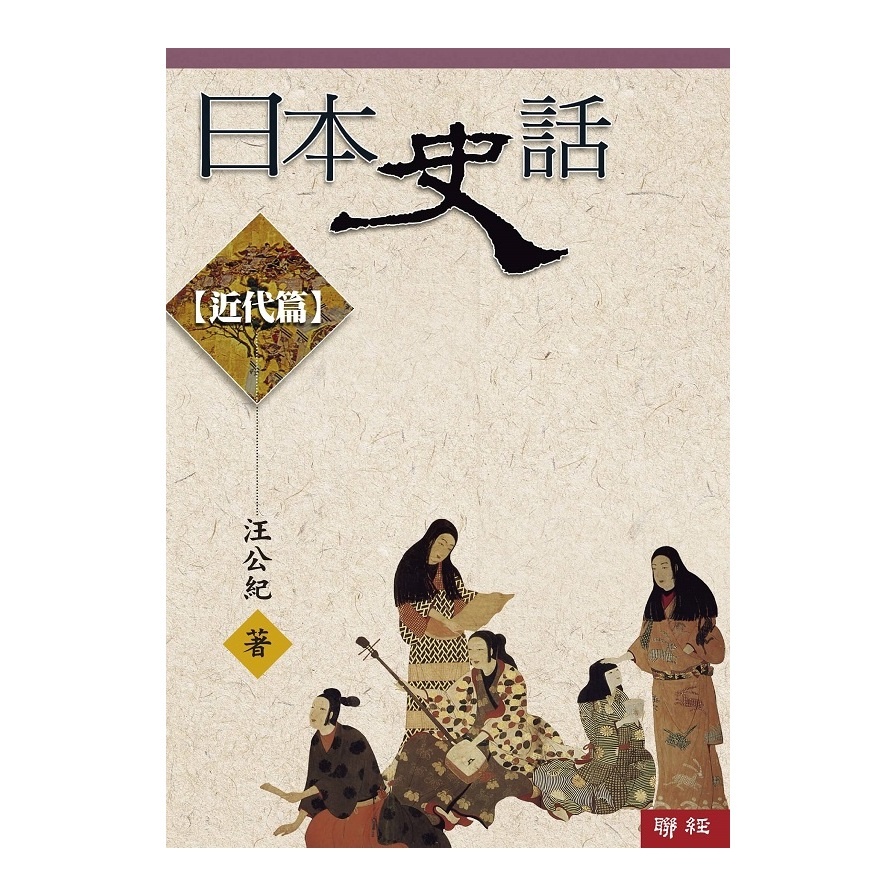 日本史話

【近代篇】

汪公紀

著

聯經